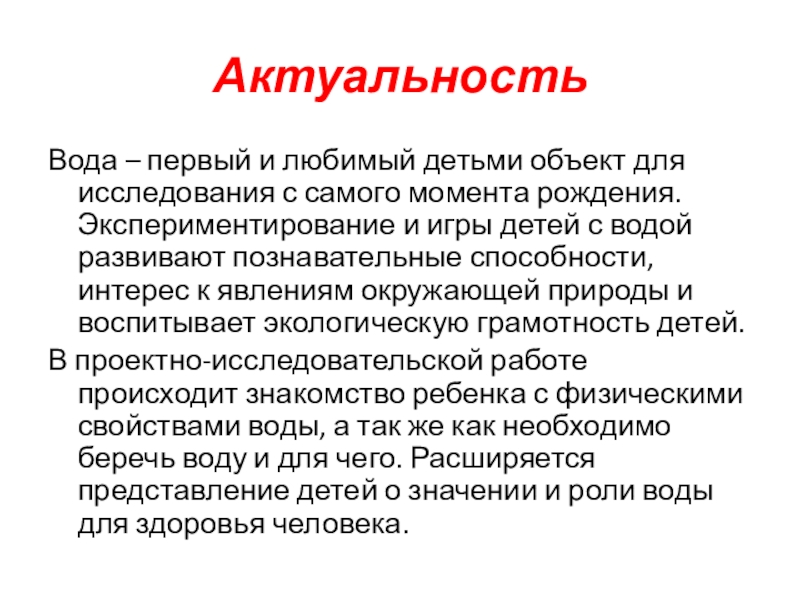 Актуальность

Вода – первый и любимый детьми объект для исследования с самого момента рождения. Экспериментирование и игры детей с водой развивают познавательные способности, интерес к явлениям окружающей природы и воспитывает экологическую грамотность детей.

В проектно-исследовательской работе происходит знакомство ребенка с физическими свойствами воды, а так же как необходимо беречь воду и для чего. Расширяется представление детей о значении и роли воды для здоровья человека.